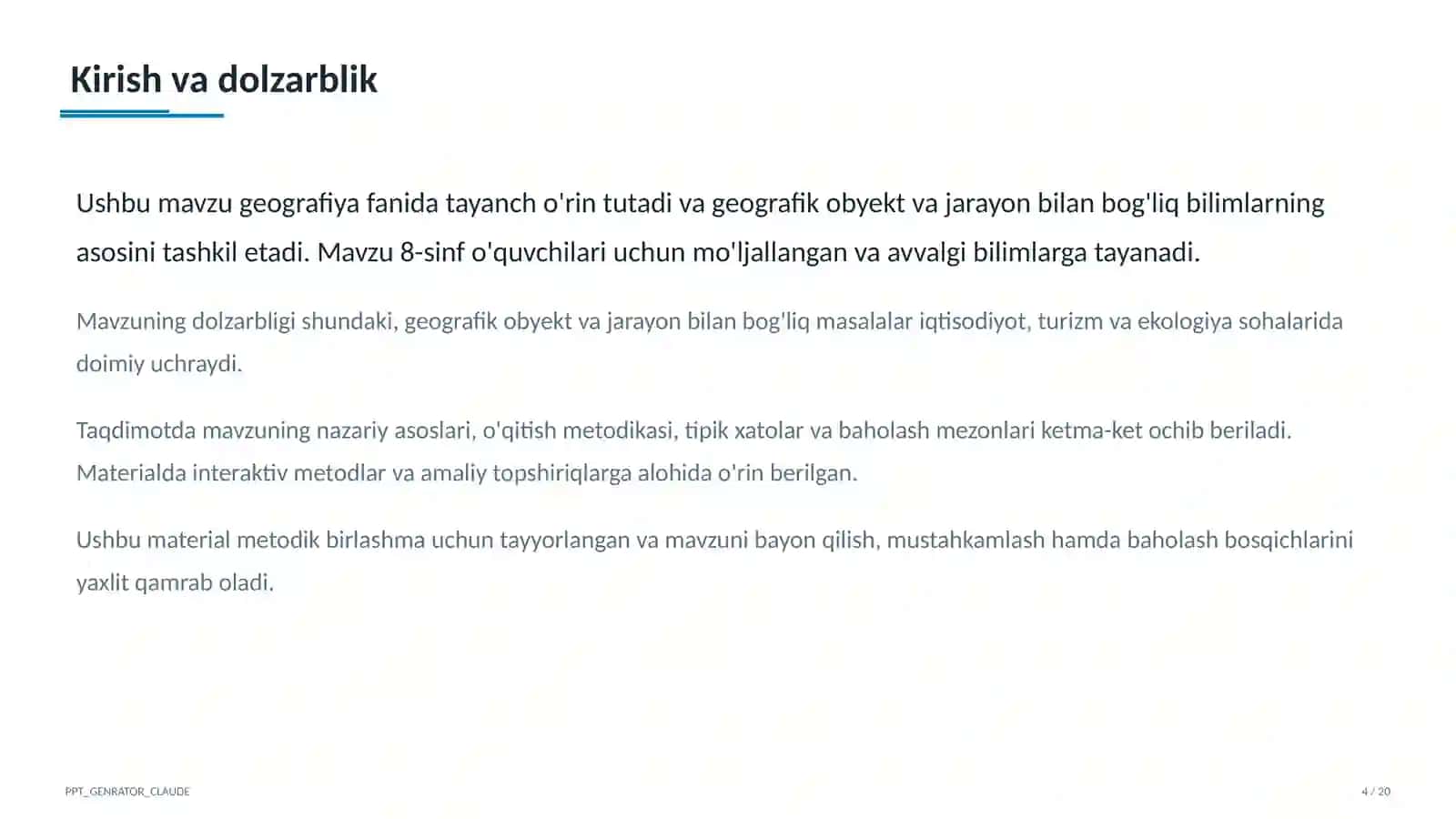 Kirish va dolzarblik

Ushbu mavzu geografiya fanida tayanch o'rin tutadi va geografik obyekt va jarayon bilan bog'liq bilimlarning asosini tashkil etadi. Mavzu 8-sinf o'quvchilari uchun mo'ljallangan va avvalgi bilimlarga tayanadi.

Mavzuning dolzarbligi shundaki, geografik obyekt va jarayon bilan bog'liq masalalar iqtisodiyot, turizm va ekologiya sohalarida doimiy uchraydi.

Taqdimotda mavzuning nazariy asoslari, o'qitish metodikasi, tipik xatolar va baholash mezonlari ketma-ket ochib beriladi. Materialda interaktiv metodlar va amaliy topshiriqlarga alohida o'rin berilgan.

Ushbu material metodik birlashma uchun tayyorlangan va mavzuni bayon qilish, mustahkamlash hamda baholash bosqichlarini yaxlit qamrab oladi.

PPT_GENRATOR_CLAUDE

4 / 20